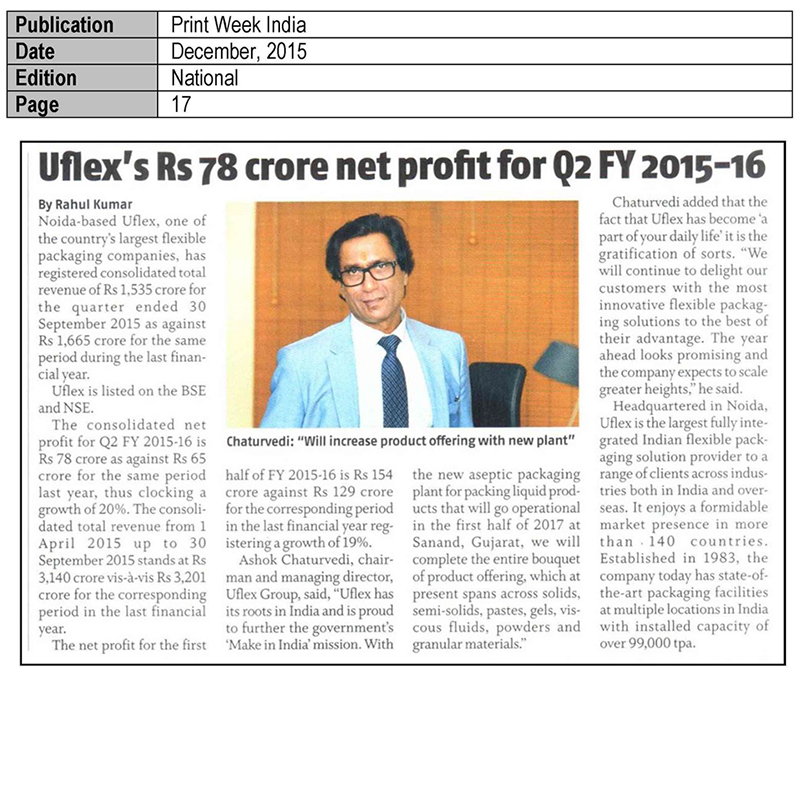 | Publication | Print Week India |
|---|---|
| Date | December, 2015 |
| Edition | National |
| Page | 17 |

Uflex's Rs 78 crore net profit for Q2 FY 2015-16

By Rahul Kumar

Noida-based Uflex, one of the country's largest flexible packaging companies, has registered consolidated total revenue of Rs 1,535 crore for the quarter ended 30 September 2015 as against Rs 1,665 crore for the same period during the last financial year.

Uflex is listed on the BSE and NSE.

The consolidated net profit for Q2 FY 2015-16 is Rs 78 crore as against Rs 65 crore for the same period last year, thus clocking a growth of 20%. The consolidated total revenue from 1 April 2015 up to 30 September 2015 stands at Rs 3,140 crore vis-à-vis Rs 3,201 crore for the corresponding period in the last financial year.

The net profit for the first half of FY 2015-16 is Rs 154 crore against Rs 129 crore for the corresponding period in the last financial year registering a growth of 19%.

Ashok Chaturvedi, chairman and managing director, Uflex Group, said, "Uflex has its roots in India and is proud to further the government's 'Make in India' mission. With the new aseptic packaging plant for packing liquid products that will go operational in the first half of 2017 at Sanand, Gujarat, we will complete the entire bouquet of product offering, which at present spans across solids, semi-solids, pastes, gels, viscous fluids, powders and granular materials."

Chaturvedi: "Will increase product offering with new plant"

Chaturvedi added that the fact that Uflex has become 'a part of your daily life' it is the gratification of sorts. "We will continue to delight our customers with the most innovative flexible packaging solutions to the best of their advantage. The year ahead looks promising and the company expects to scale greater heights," he said.

Headquartered in Noida, Uflex is the largest fully integrated Indian flexible packaging solution provider to a range of clients across industries both in India and overseas. It enjoys a formidable market presence in more than 140 countries. Established in 1983, the company today has state-of-the-art packaging facilities at multiple locations in India with installed capacity of over 99,000 tpa.